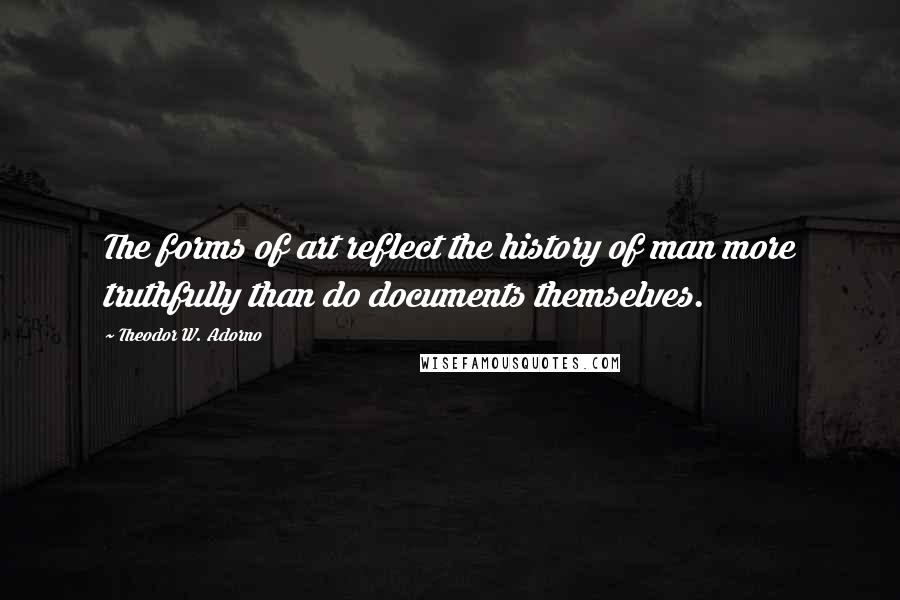 The forms of art reflect the history of man more truthfully than do documents themselves.

~ Theodor W. Adorno

WISEFAMOUSQUOTES.COM